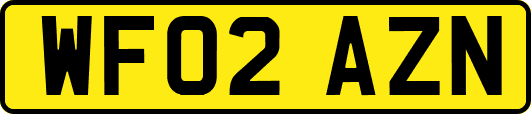 WF02 AZN